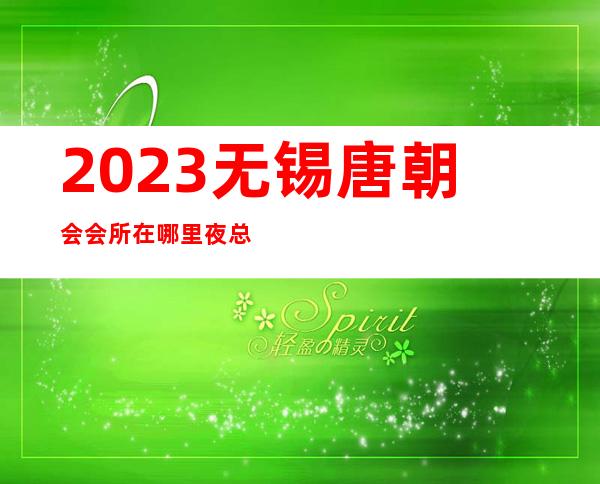 2023无锡唐朝

会会所在哪里夜总

Spirit
轻盈の精灵